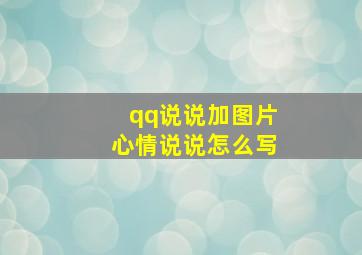 qq说说加图片
心情说说怎么写